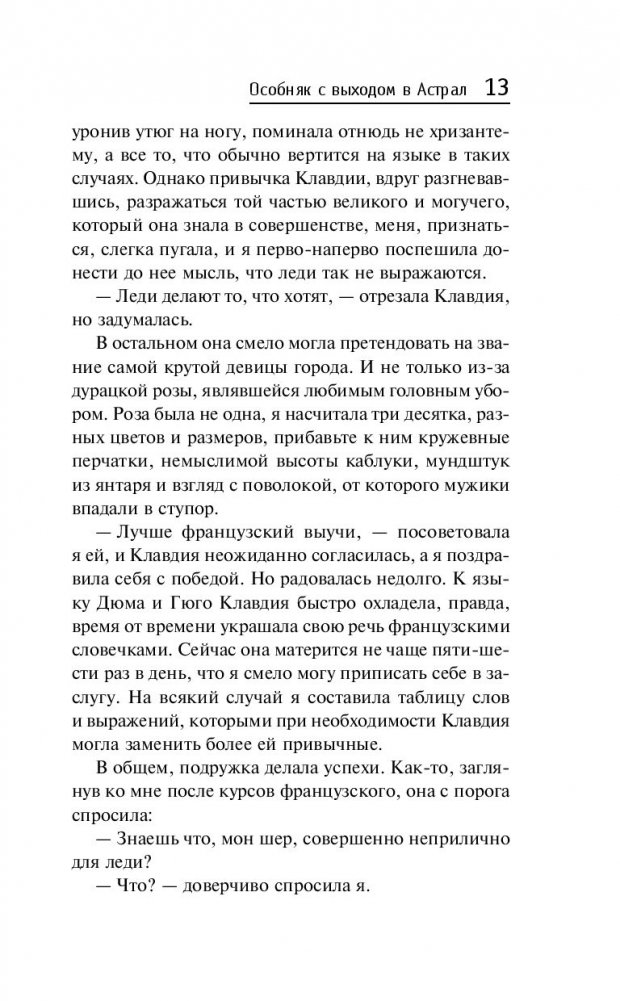 Особняк с выходом в Астрал 13

уронив утюг на ногу, поминала отнюдь не хризантему, а все то, что обычно вертится на языке в таких случаях. Однако привычка Клавдии, вдруг разгневавшись, разражаться той частью великого и могучего, который она знала в совершенстве, меня, признаться, слегка пугала, и я перво-наперво поспешила донести до нее мысль, что леди так не выражаются.

— Леди делают то, что хотят, — отрезала Клавдия, но задумалась.

В остальном она смело могла претендовать на звание самой крутой девицы города. И не только из-за дурацкой розы, являвшейся любимым головным убором. Роза была не одна, я насчитала три десятка, разных цветов и размеров, прибавьте к ним кружевные перчатки, немыслимой высоты каблуки, мундштук из янтаря и взгляд с поволокой, от которого мужики впадали в ступор.

— Лучше французский выучи, — посоветовала я ей, и Клавдия неожиданно согласилась, а я поздравила себя с победой. Но радовалась недолго. К языку Дюма и Гюго Клавдия быстро охладела, правда, время от времени украшала свою речь французскими словечками. Сейчас она матерится не чаще пяти-шести раз в день, что я смело могу приписать себе в заслугу. На всякий случай я составила таблицу слов и выражений, которыми при необходимости Клавдия могла заменить более ей привычные.

В общем, подружка делала успехи. Как-то, заглянув ко мне после курсов французского, она с порога спросила:

— Знаешь что, мон шер, совершенно неприлично для леди?

— Что? — доверчиво спросила я.